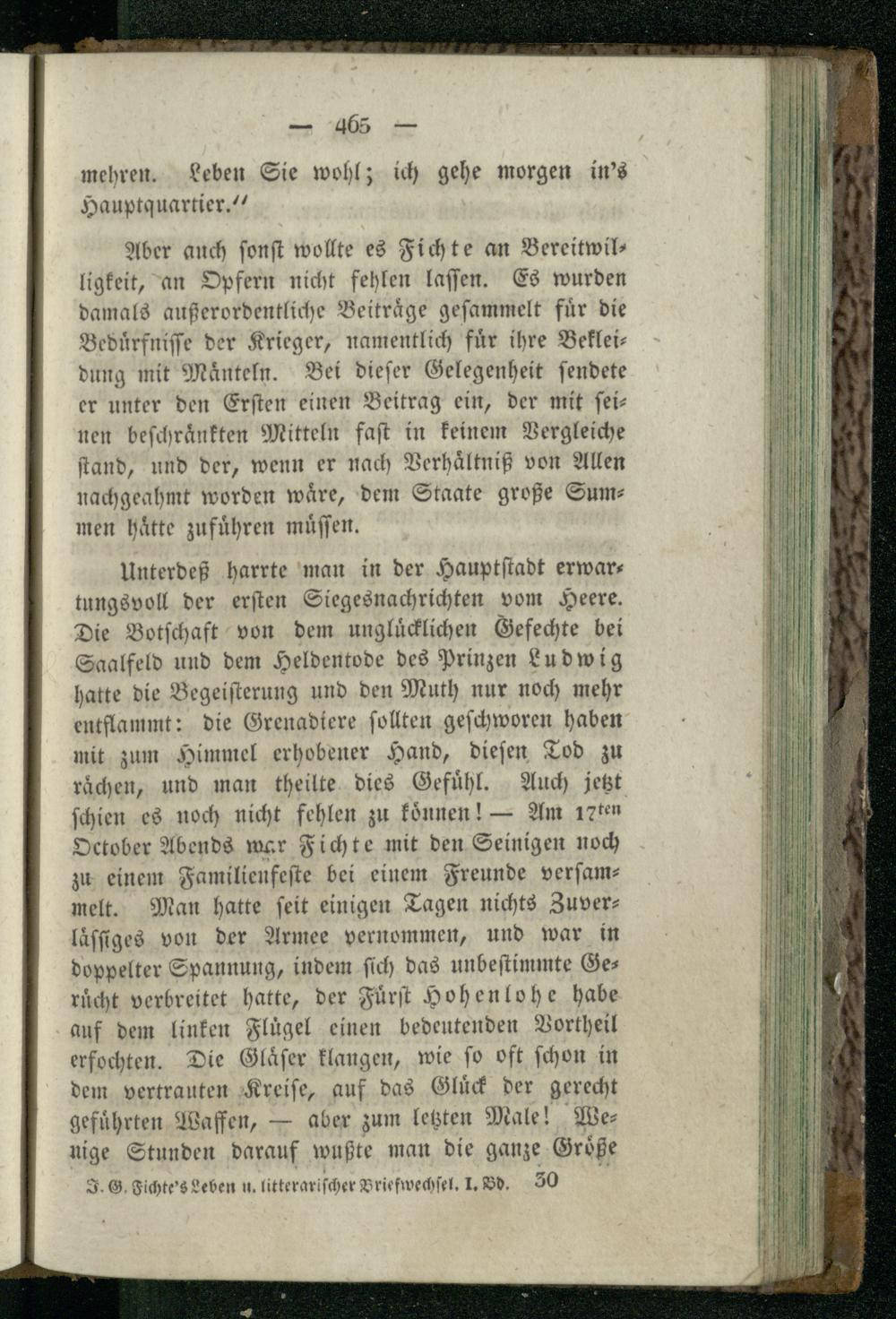 — 465 —

mehren. Leben Sie wohl; ich gehe morgen in's Hauptquartier."

Aber auch sonst wollte es Fichte an Bereitwilligkeit, an Opfern nicht fehlen lassen. Es wurden damals außerordentliche Beiträge gesammelt für die Bedürfnisse der Krieger, namentlich für ihre Bekleidung mit Mänteln. Bei dieser Gelegenheit sendete er unter den Ersten einen Beitrag ein, der mit seinen beschränkten Mitteln fast in keinem Vergleiche stand, und der, wenn er nach Verhältniß von Allen nachgeahmt worden wäre, dem Staate große Summen hätte zuführen müssen.

Unterdeß harrte man in der Hauptstadt erwartungsvoll der ersten Siegesnachrichten vom Heere. Die Botschaft von dem unglücklichen Gefechte bei Saalfeld und dem Heldentode des Prinzen Ludwig hatte die Begeisterung und den Muth nur noch mehr entflammt: die Grenadiere sollten geschworen haben mit zum Himmel erhobener Hand, diesen Tod zu rächen, und man theilte dies Gefühl. Auch jetzt schien es noch nicht fehlen zu können! — Am 17ten October Abends war Fichte mit den Seinigen noch zu einem Familienfeste bei einem Freunde versammelt. Man hatte seit einigen Tagen nichts Zuverlässiges von der Armee vernommen, und war in doppelter Spannung, indem sich das unbestimmte Gerücht verbreitet hatte, der Fürst Hohenlohe habe auf dem linken Flügel einen bedeutenden Vortheil erfochten. Die Gläser klangen, wie so oft schon in dem vertrauten Kreise, auf das Glück der gerecht geführten Waffen, — aber zum letzten Male! Wenige Stunden darauf wußte man die ganze Größe

J. G. Fichte's Leben u. litterarischer Briefwechsel. I. Bd. 30